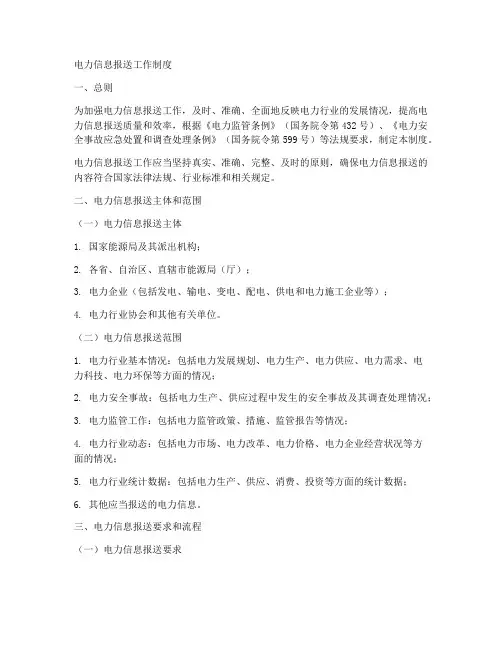 电力信息报送工作制度

一、总则

为加强电力信息报送工作，及时、准确、全面地反映电力行业的发展情况，提高电力信息报送质量和效率，根据《电力监管条例》（国务院令第 432 号）、《电力安全事故应急处置和调查处理条例》（国务院令第 599 号）等法规要求，制定本制度。

电力信息报送工作应当坚持真实、准确、完整、及时的原则，确保电力信息报送的内容符合国家法律法规、行业标准和相关规定。

二、电力信息报送主体和范围

（一）电力信息报送主体

1. 国家能源局及其派出机构；

2. 各省、自治区、直辖市能源局（厅）；

3. 电力企业（包括发电、输电、变电、配电、供电和电力施工企业等）；

4. 电力行业协会和其他有关单位。

（二）电力信息报送范围

1. 电力行业基本情况：包括电力发展规划、电力生产、电力供应、电力需求、电力科技、电力环保等方面的情况；

2. 电力安全事故：包括电力生产、供应过程中发生的安全事故及其调查处理情况；

3. 电力监管工作：包括电力监管政策、措施、监管报告等情况；

4. 电力行业动态：包括电力市场、电力改革、电力价格、电力企业经营状况等方面的情况；

5. 电力行业统计数据：包括电力生产、供应、消费、投资等方面的统计数据；

6. 其他应当报送的电力信息。

三、电力信息报送要求和流程

（一）电力信息报送要求